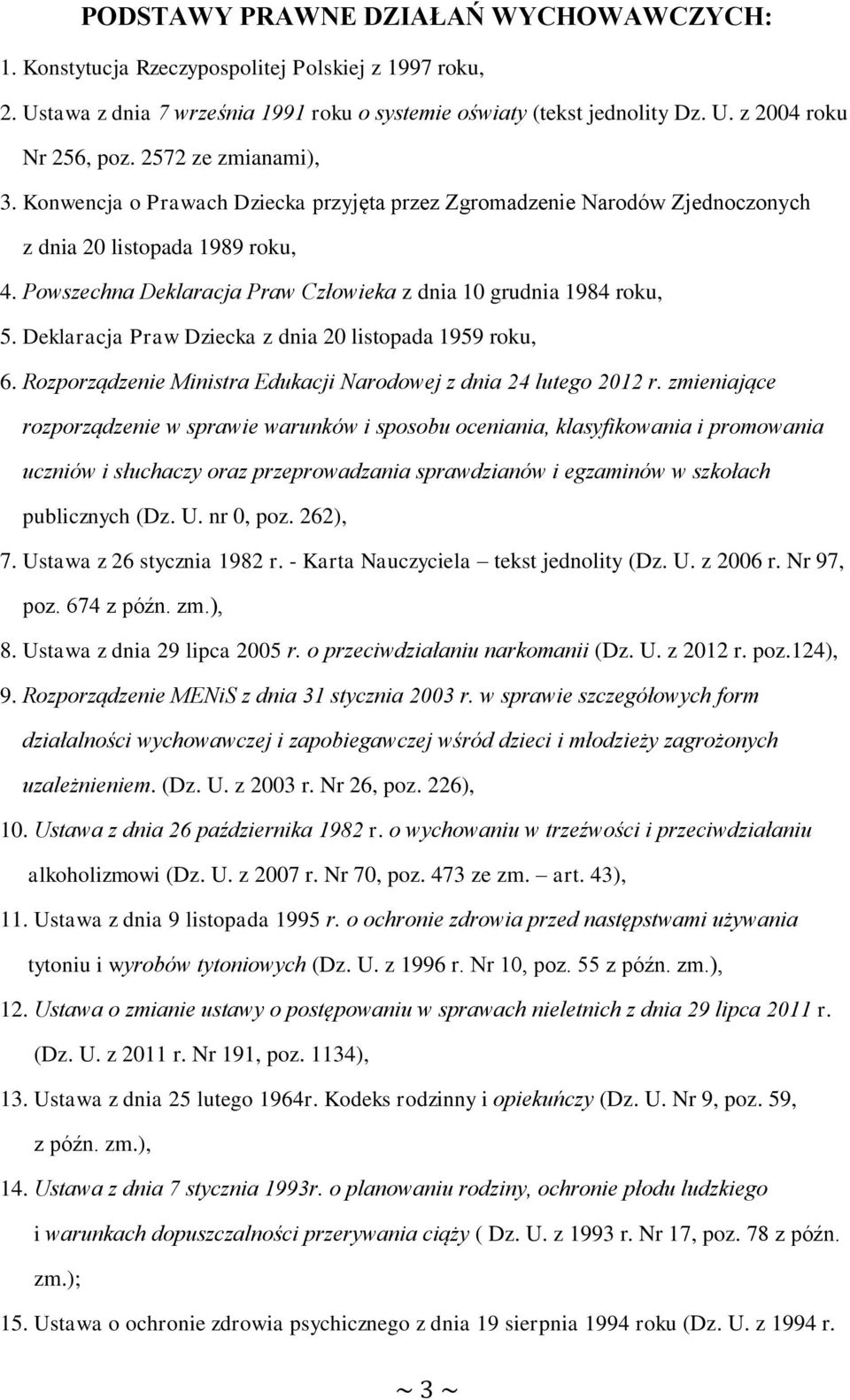 PODSTAWY PRAWNE DZIAŁAŃ WYCHOWAWCZYCH:

1. Konstytucja Rzeczypospolitej Polskiej z 1997 roku,

2. Ustawa z dnia 7 września 1991 roku o systemie oświaty (tekst jednolity Dz. U. z 2004 roku Nr 256, poz. 2572 ze zmianami),

3. Konwencja o Prawach Dziecka przyjęta przez Zgromadzenie Narodów Zjednoczonych z dnia 20 listopada 1989 roku,

4. Powszechna Deklaracja Praw Człowieka z dnia 10 grudnia 1984 roku,

5. Deklaracja Praw Dziecka z dnia 20 listopada 1959 roku,

6. Rozporządzenie Ministra Edukacji Narodowej z dnia 24 lutego 2012 r. zmieniające rozporządzenie w sprawie warunków i sposobu oceniania, klasyfikowania i promowania uczniów i słuchaczy oraz przeprowadzania sprawdzianów i egzaminów w szkołach publicznych (Dz. U. nr 0, poz. 262),

7. Ustawa z 26 stycznia 1982 r. - Karta Nauczyciela – tekst jednolity (Dz. U. z 2006 r. Nr 97, poz. 674 z późn. zm.),

8. Ustawa z dnia 29 lipca 2005 r. o przeciwdziałaniu narkomanii (Dz. U. z 2012 r. poz.124),

9. Rozporządzenie MENiS z dnia 31 stycznia 2003 r. w sprawie szczegółowych form działalności wychowawczej i zapobiegawczej wśród dzieci i młodzieży zagrożonych uzależnieniem. (Dz. U. z 2003 r. Nr 26, poz. 226),

10. Ustawa z dnia 26 października 1982 r. o wychowaniu w trzeźwości i przeciwdziałaniu alkoholizmowi (Dz. U. z 2007 r. Nr 70, poz. 473 ze zm. – art. 43),

11. Ustawa z dnia 9 listopada 1995 r. o ochronie zdrowia przed następstwami używania tytoniu i wyrobów tytoniowych (Dz. U. z 1996 r. Nr 10, poz. 55 z późn. zm.),

12. Ustawa o zmianie ustawy o postępowaniu w sprawach nieletnich z dnia 29 lipca 2011 r. (Dz. U. z 2011 r. Nr 191, poz. 1134),

13. Ustawa z dnia 25 lutego 1964r. Kodeks rodzinny i opiekuńczy (Dz. U. Nr 9, poz. 59, z późn. zm.),

14. Ustawa z dnia 7 stycznia 1993r. o planowaniu rodziny, ochronie płodu ludzkiego i warunkach dopuszczalności przerywania ciąży ( Dz. U. z 1993 r. Nr 17, poz. 78 z późn. zm.);

15. Ustawa o ochronie zdrowia psychicznego z dnia 19 sierpnia 1994 roku (Dz. U. z 1994 r.

~ 3 ~